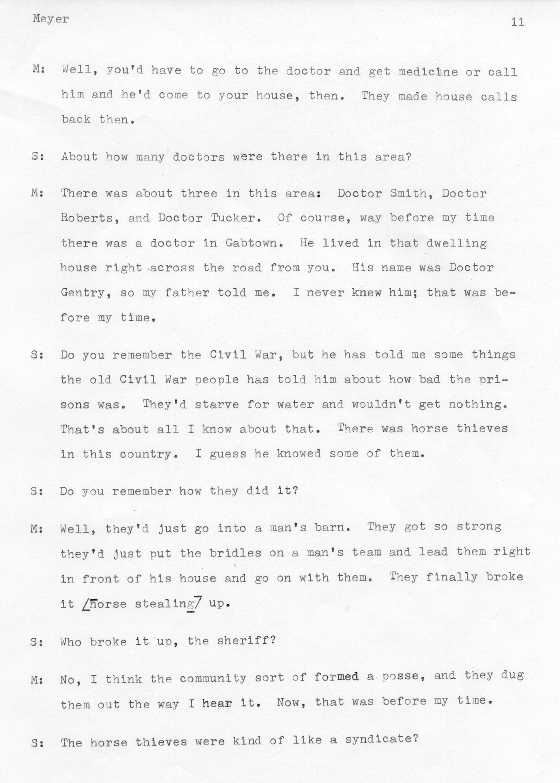 Meyer

11

M: Well, you'd have to go to the doctor and get medicine or call him and he'd come to your house, then. They made house calls back then.

S: About how many doctors were there in this area?

M: There was about three in this area: Doctor Smith, Doctor Roberts, and Doctor Tucker. Of course, way before my time there was a doctor in Gabtown. He lived in that dwelling house right across the road from you. His name was Doctor Gentry, so my father told me. I never knew him; that was before my time.

S: Do you remember the Civil War, but he has told me some things the old Civil War people has told him about how bad the prisons was. They'd starve for water and wouldn't get nothing. That's about all I know about that. There was horse thieves in this country. I guess he knowed some of them.

S: Do you remember how they did it?

M: Well, they'd just go into a man's barn. They got so strong they'd just put the bridles on a man's team and lead them right in front of his house and go on with them. They finally broke it /horse stealing/ up.

S: Who broke it up, the sheriff?

M: No, I think the community sort of formed a posse, and they dug them out the way I hear it. Now, that was before my time.

S: The horse thieves were kind of like a syndicate?